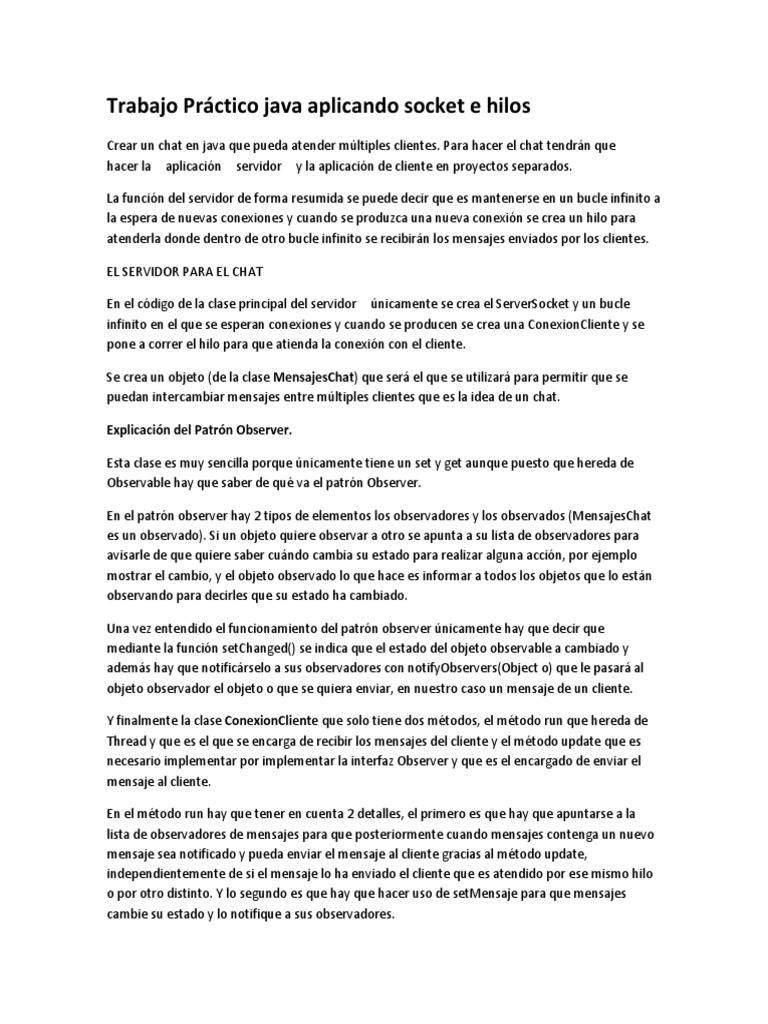 Trabajo Práctico java aplicando socket e hilos

Crear un chat en java que pueda atender múltiples clientes. Para hacer el chat tendrán que hacer la aplicación servidor y la aplicación de cliente en proyectos separados.

La función del servidor de forma resumida se puede decir que es mantenerse en un bucle infinito a la espera de nuevas conexiones y cuando se produzca una nueva conexión se crea un hilo para atenderla donde dentro de otro bucle infinito se recibirán los mensajes enviados por los clientes.

EL SERVIDOR PARA EL CHAT

En el código de la clase principal del servidor únicamente se crea el ServerSocket y un bucle infinito en el que se esperan conexiones y cuando se producen se crea una ConexionCliente y se pone a correr el hilo para que atienda la conexión con el cliente.

Se crea un objeto (de la clase MensajesChat) que será el que se utilizará para permitir que se puedan intercambiar mensajes entre múltiples clientes que es la idea de un chat.

Explicación del Patrón Observer.

Esta clase es muy sencilla porque únicamente tiene un set y get aunque puesto que hereda de Observable hay que saber de qué va el patrón Observer.

En el patrón observer hay 2 tipos de elementos los observadores y los observados (MensajesChat es un observado). Si un objeto quiere observar a otro se apunta a su lista de observadores para avisarle de que quiere saber cuándo cambia su estado para realizar alguna acción, por ejemplo mostrar el cambio, y el objeto observado lo que hace es informar a todos los objetos que lo están observando para decirles que su estado ha cambiado.

Una vez entendido el funcionamiento del patrón observer únicamente hay que decir que mediante la función setChanged() se indica que el estado del objeto observable a cambiado y además hay que notificárselo a sus observadores con notifyObservers(Object o) que le pasará al objeto observador el objeto o que se quiera enviar, en nuestro caso un mensaje de un cliente.

Y finalmente la clase ConexionCliente que solo tiene dos métodos, el método run que hereda de Thread y que es el que se encarga de recibir los mensajes del cliente y el método update que es necesario implementar por implementar la interfaz Observer y que es el encargado de enviar el mensaje al cliente.

En el método run hay que tener en cuenta 2 detalles, el primero es que hay que apuntarse a la lista de observadores de mensajes para que posteriormente cuando mensajes contenga un nuevo mensaje sea notificado y pueda enviar el mensaje al cliente gracias al método update, independientemente de si el mensaje lo ha enviado el cliente que es atendido por ese mismo hilo o por otro distinto. Y lo segundo es que hay que hacer uso de setMensaje para que mensajes cambie su estado y lo notifique a sus observadores.